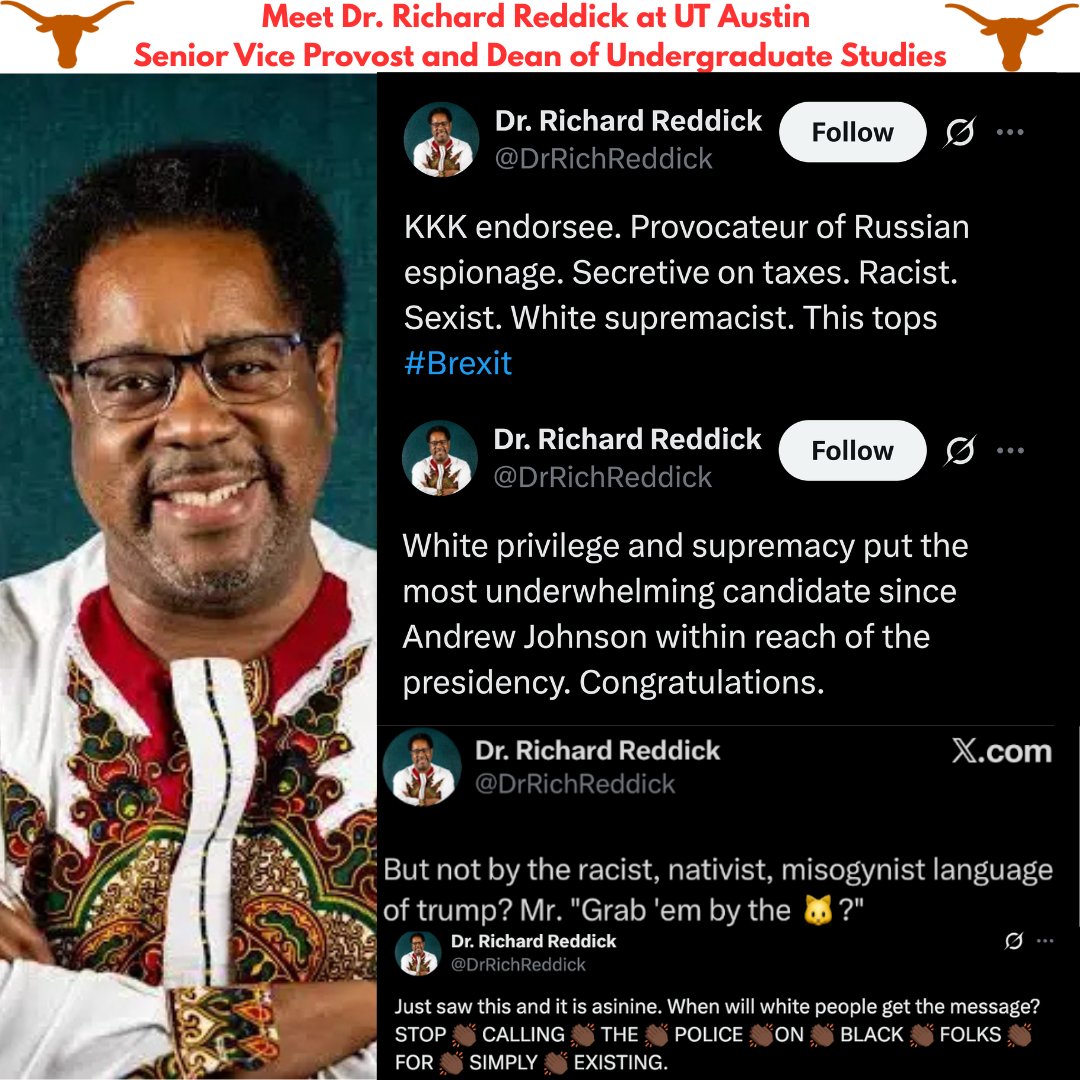 Meet Dr. Richard Reddick at UT Austin
Senior Vice Provost and Dean of Undergraduate Studies

Dr. Richard Reddick
@DrRichReddick
Follow

KKK endorsee. Provocateur of Russian espionage. Secretive on taxes. Racist. Sexist. White supremacist. This tops #Brexit

Dr. Richard Reddick
@DrRichReddick
Follow

White privilege and supremacy put the most underwhelming candidate since Andrew Johnson within reach of the presidency. Congratulations.

Dr. Richard Reddick
@DrRichReddick
X.com

But not by the racist, nativist, misogynist language of trump? Mr. "Grab 'em by the 🐱?"

Dr. Richard Reddick
@DrRichReddick

Just saw this and it is asinine. When will white people get the message? STOP 👏🏾 CALLING 👏🏾 THE 👏🏾 POLICE 👏🏾ON 👏🏾 BLACK 👏🏾 FOLKS 👏🏾 FOR 👏🏾 SIMPLY 👏🏾 EXISTING.